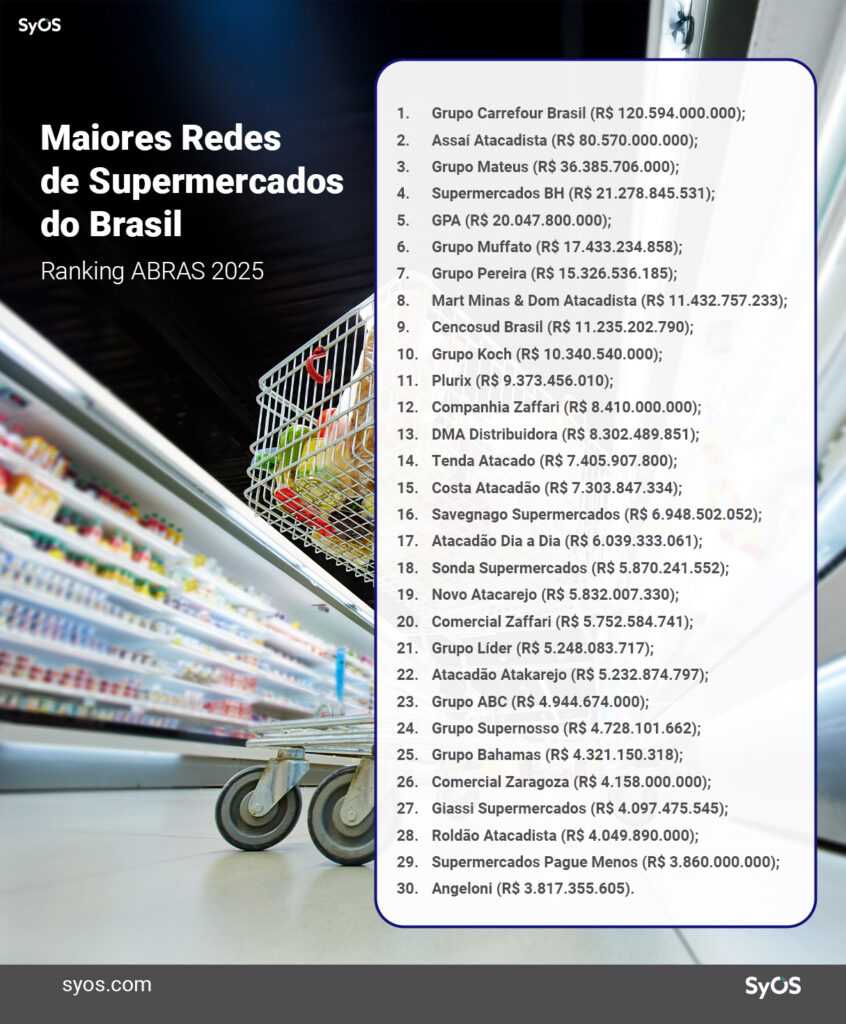 SyOS

Maiores Redes de Supermercados do Brasil

Ranking ABRAS 2025

1. Grupo Carrefour Brasil (R$ 120.594.000.000);
2. Assaí Atacadista (R$ 80.570.000.000);
3. Grupo Mateus (R$ 36.385.706.000);
4. Supermercados BH (R$ 21.278.845.531);
5. GPA (R$ 20.047.800.000);
6. Grupo Muffato (R$ 17.433.234.858);
7. Grupo Pereira (R$ 15.326.536.185);
8. Mart Minas & Dom Atacadista (R$ 11.432.757.233);
9. Cencosud Brasil (R$ 11.235.202.790);
10. Grupo Koch (R$ 10.340.540.000);
11. Plurix (R$ 9.373.456.010);
12. Companhia Zaffari (R$ 8.410.000.000);
13. DMA Distribuidora (R$ 8.302.489.851);
14. Tenda Atacado (R$ 7.405.907.800);
15. Costa Atacadão (R$ 7.303.847.334);
16. Savegnago Supermercados (R$ 6.948.502.052);
17. Atacadão Dia a Dia (R$ 6.039.333.061);
18. Sonda Supermercados (R$ 5.870.241.552);
19. Novo Atacarejo (R$ 5.832.007.330);
20. Comercial Zaffari (R$ 5.752.584.741);
21. Grupo Líder (R$ 5.248.083.717);
22. Atacadão Atakarejo (R$ 5.232.874.797);
23. Grupo ABC (R$ 4.944.674.000);
24. Grupo Supernosso (R$ 4.728.101.662);
25. Grupo Bahamas (R$ 4.321.150.318);
26. Comercial Zaragoza (R$ 4.158.000.000);
27. Giassi Supermercados (R$ 4.097.475.545);
28. Roldão Atacadista (R$ 4.049.890.000);
29. Supermercados Pague Menos (R$ 3.860.000.000);
30. Angeloni (R$ 3.817.355.605).

syos.com

SyOS